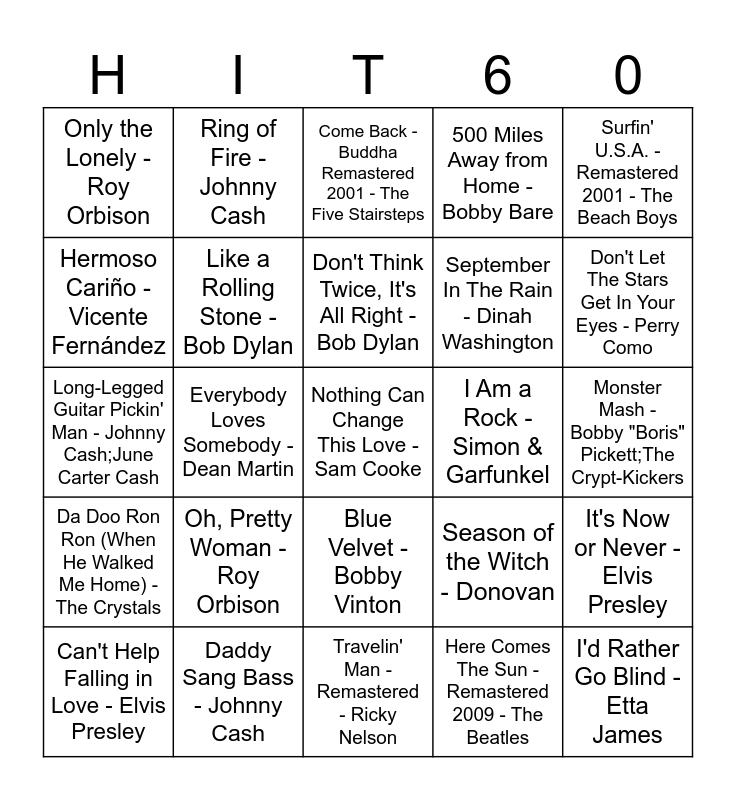 | H | I | T | 6 | 0 |
|---|---|---|---|---|
| Only the Lonely - Roy Orbison | Ring of Fire - Johnny Cash | Come Back - Buddha Remastered 2001 - The Five Stairsteps | 500 Miles Away from Home - Bobby Bare | Surfin' U.S.A. - Remastered 2001 - The Beach Boys |
| Hermoso Cariño - Vicente Fernández | Like a Rolling Stone - Bob Dylan | Don't Think Twice, It's All Right - Bob Dylan | September In The Rain - Dinah Washington | Don't Let The Stars Get In Your Eyes - Perry Como |
| Long-Legged Guitar Pickin' Man - Johnny Cash;June Carter Cash | Everybody Loves Somebody - Dean Martin | Nothing Can Change This Love - Sam Cooke | I Am a Rock - Simon & Garfunkel | Monster Mash - Bobby "Boris" Pickett;The Crypt-Kickers |
| Da Doo Ron Ron (When He Walked Me Home) - The Crystals | Oh, Pretty Woman - Roy Orbison | Blue Velvet - Bobby Vinton | Season of the Witch - Donovan | It's Now or Never - Elvis Presley |
| Can't Help Falling in Love - Elvis Presley | Daddy Sang Bass - Johnny Cash | Travelin' Man - Remastered - Ricky Nelson | Here Comes The Sun - Remastered 2009 - The Beatles | I'd Rather Go Blind - Etta James |